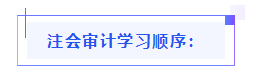 注会审计学习顺序：